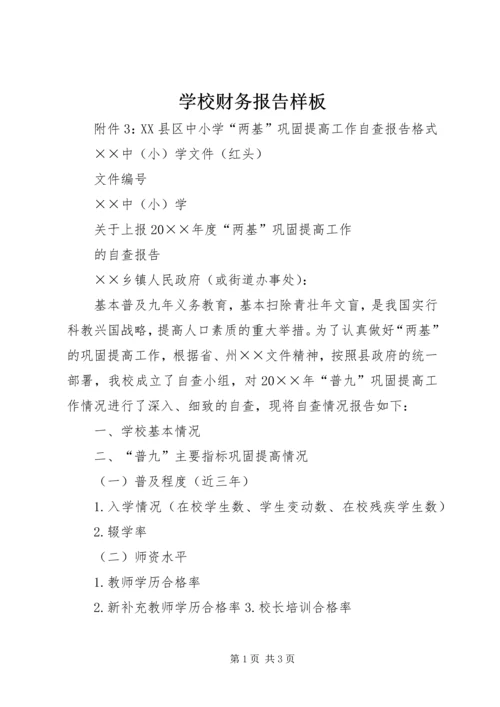 学校财务报告样板

附件3：XX县区中小学“两基”巩固提高工作自查报告格式

××中（小）学文件（红头）

文件编号

××中（小）学

关于上报20××年度“两基”巩固提高工作

的自查报告

××乡镇人民政府（或街道办事处）：

基本普及九年义务教育，基本扫除青壮年文盲，是我国实行科教兴国战略，提高人口素质的重大举措。为了认真做好“两基”的巩固提高工作，根据省、州××文件精神，按照县政府的统一部署，我校成立了自查小组，对20××年“普九”巩固提高工作情况进行了深入、细致的自查，现将自查情况报告如下：

一、学校基本情况

二、“普九”主要指标巩固提高情况

（一）普及程度（近三年）

1.入学情况（在校学生数、学生变动数、在校残疾学生数）

2.辍学率

（二）师资水平

1.教师学历合格率

2.新补充教师学历合格率 3.校长培训合格率

第1页 共3页